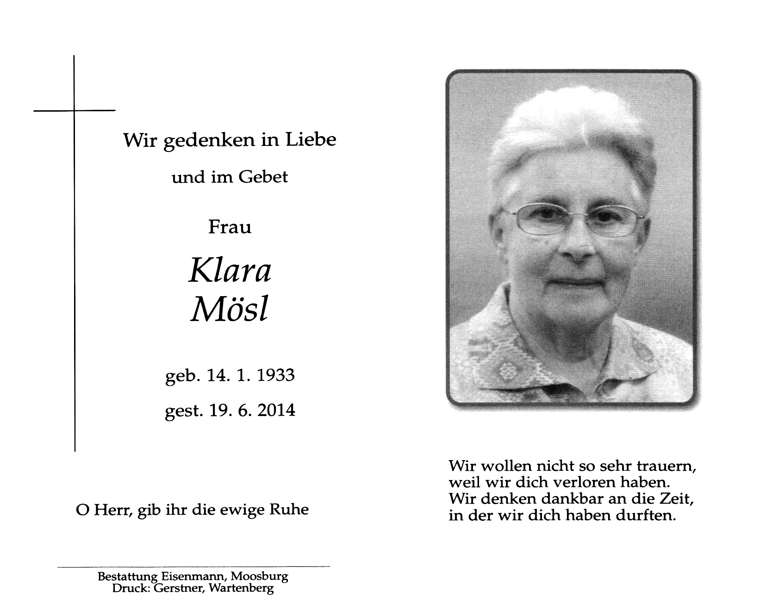 Wir gedenken in Liebe

und im Gebet

Frau

Klara
Mösl

geb. 14. 1. 1933

gest. 19. 6. 2014

O Herr, gib ihr die ewige Ruhe

Bestattung Eisenmann, Moosburg
Druck: Gerstner, Wartenberg

Wir wollen nicht so sehr trauern,
weil wir dich verloren haben.
Wir denken dankbar an die Zeit,
in der wir dich haben durften.